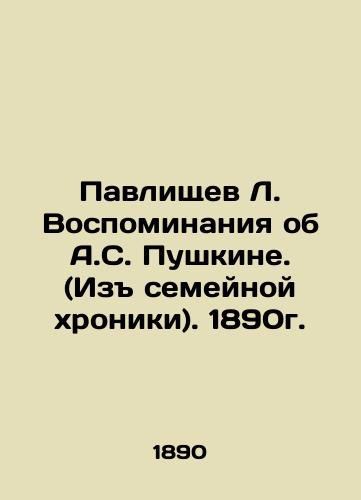 Павлищев Л. Воспоминания об А.С. Пушкине. (Изъ семейной хроники). 1890г.

1890